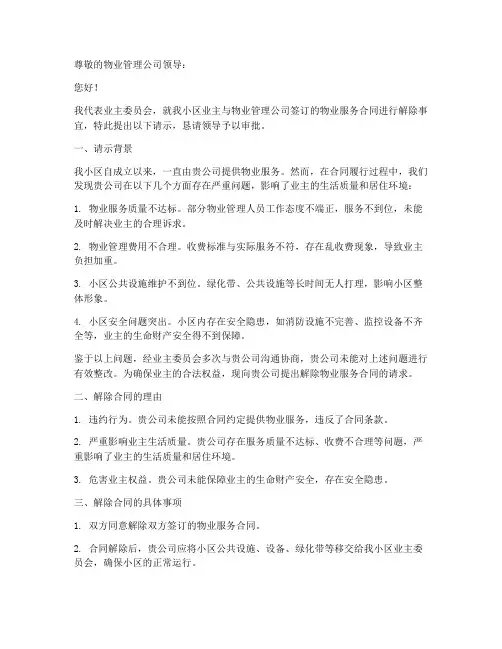 尊敬的物业管理公司领导：

您好！

我代表业主委员会，就我小区业主与物业管理公司签订的物业服务合同进行解除事宜，特此提出以下请示，恳请领导予以审批。

一、请示背景

我小区自成立以来，一直由贵公司提供物业服务。然而，在合同履行过程中，我们发现贵公司在以下几个方面存在严重问题，影响了业主的生活质量和居住环境：

1. 物业服务质量不达标。部分物业管理人员工作态度不端正，服务不到位，未能及时解决业主的合理诉求。

2. 物业管理费用不合理。收费标准与实际服务不符，存在乱收费现象，导致业主负担加重。

3. 小区公共设施维护不到位。绿化带、公共设施等长时间无人打理，影响小区整体形象。

4. 小区安全问题突出。小区内存在安全隐患，如消防设施不完善、监控设备不齐全等，业主的生命财产安全得不到保障。

鉴于以上问题，经业主委员会多次与贵公司沟通协商，贵公司未能对上述问题进行有效整改。为确保业主的合法权益，现向贵公司提出解除物业服务合同的请求。

二、解除合同的理由

1. 违约行为。贵公司未能按照合同约定提供物业服务，违反了合同条款。

2. 严重影响业主生活质量。贵公司存在服务质量不达标、收费不合理等问题，严重影响了业主的生活质量和居住环境。

3. 危害业主权益。贵公司未能保障业主的生命财产安全，存在安全隐患。

三、解除合同的具体事项

1. 双方同意解除双方签订的物业服务合同。

2. 合同解除后，贵公司应将小区公共设施、设备、绿化带等移交给我小区业主委员会，确保小区的正常运行。